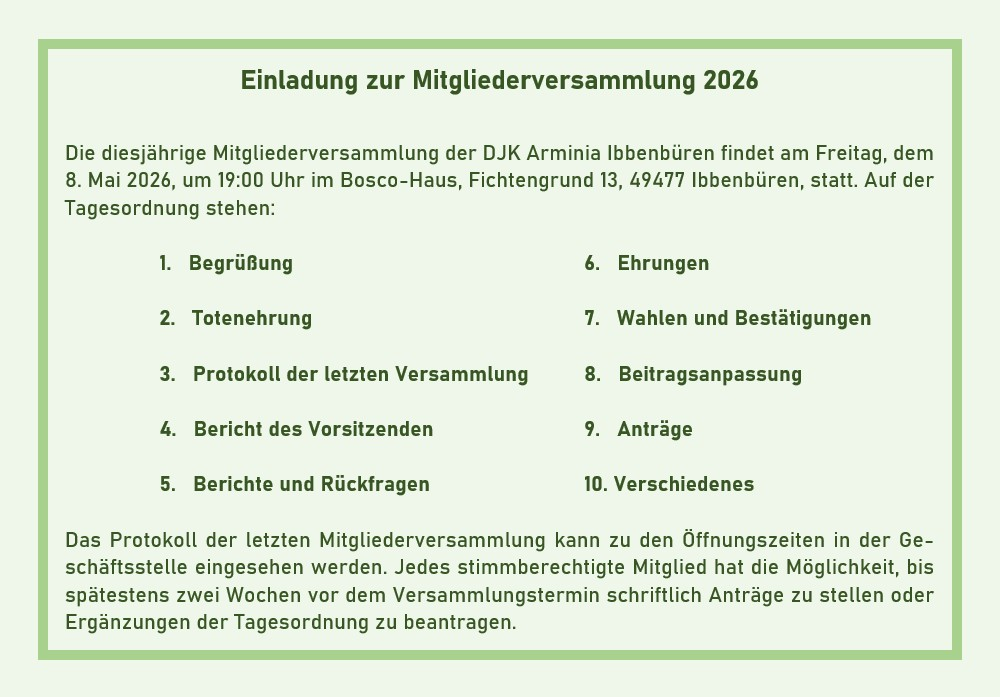 Einladung zur Mitgliederversammlung 2026

Die diesjährige Mitgliederversammlung der DJK Arminia Ibbenbüren findet am Freitag, dem 8. Mai 2026, um 19:00 Uhr im Bosco-Haus, Fichtengrund 13, 49477 Ibbenbüren, statt. Auf der Tagesordnung stehen:

1. Begrüßung
2. Totenehrung
3. Protokoll der letzten Versammlung
4. Bericht des Vorsitzenden
5. Berichte und Rückfragen

6. Ehrungen
7. Wahlen und Bestätigungen
8. Beitragsanpassung
9. Anträge
10. Verschiedenes

Das Protokoll der letzten Mitgliederversammlung kann zu den Öffnungszeiten in der Geschäftsstelle eingesehen werden. Jedes stimmberechtigte Mitglied hat die Möglichkeit, bis spätestens zwei Wochen vor dem Versammlungstermin schriftlich Anträge zu stellen oder Ergänzungen der Tagesordnung zu beantragen.